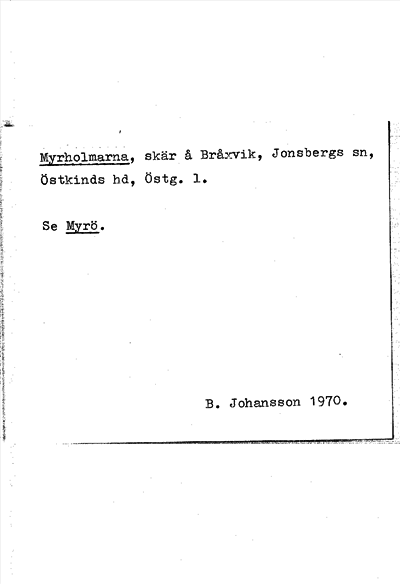 Myrholmarna, skär å Bråxvik, Jonsbergs sn, Östkinds hd, Östg. l.

Se Myrö.

B. Johansson 1970.